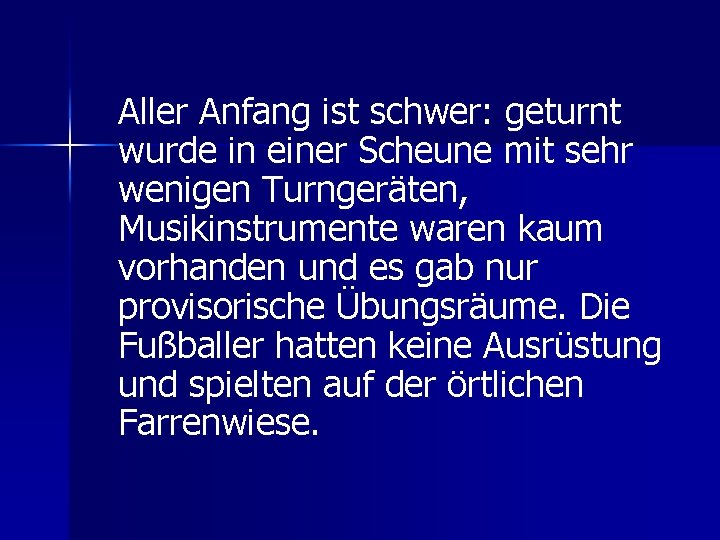 Aller Anfang ist schwer: geturnt wurde in einer Scheune mit sehr wenigen Turngeräten, Musikinstrumente waren kaum vorhanden und es gab nur provisorische Übungsräume. Die Fußballer hatten keine Ausrüstung und spielten auf der örtlichen Farrenwiese.